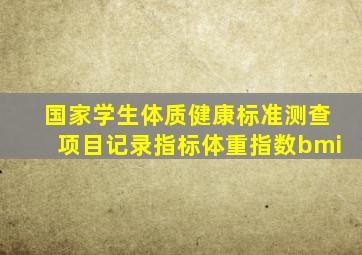 国家学生体质健康标准测查项目记录指标体重指数bmi